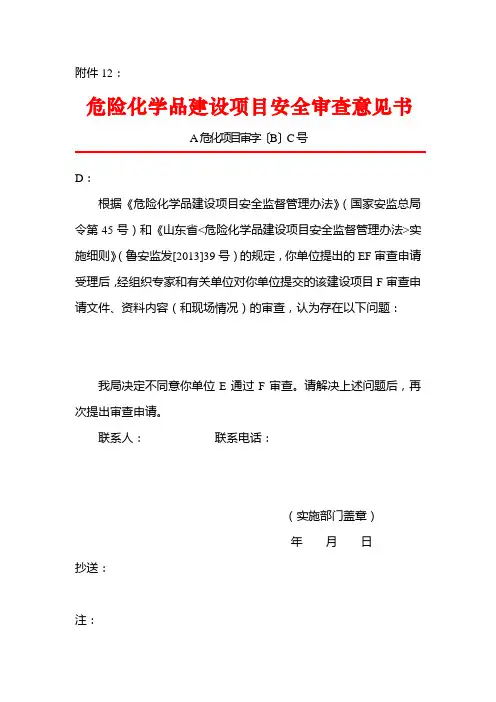 附件 12：

危险化学品建设项目安全审查意见书

A危化项目审字〔B〕C号

D：

根据《危险化学品建设项目安全监督管理办法》（国家安监总局令第 45 号）和《山东省<危险化学品建设项目安全监督管理办法>实施细则》（鲁安监发[2013]39 号）的规定，你单位提出的 EF 审查申请受理后，经组织专家和有关单位对你单位提交的该建设项目 F 审查申请文件、资料内容（和现场情况）的审查，认为存在以下问题：

我局决定不同意你单位 E 通过 F 审查。请解决上述问题后，再次提出审查申请。

联系人：　　　　　联系电话：

（实施部门盖章）

年　月　日

抄送：

注：